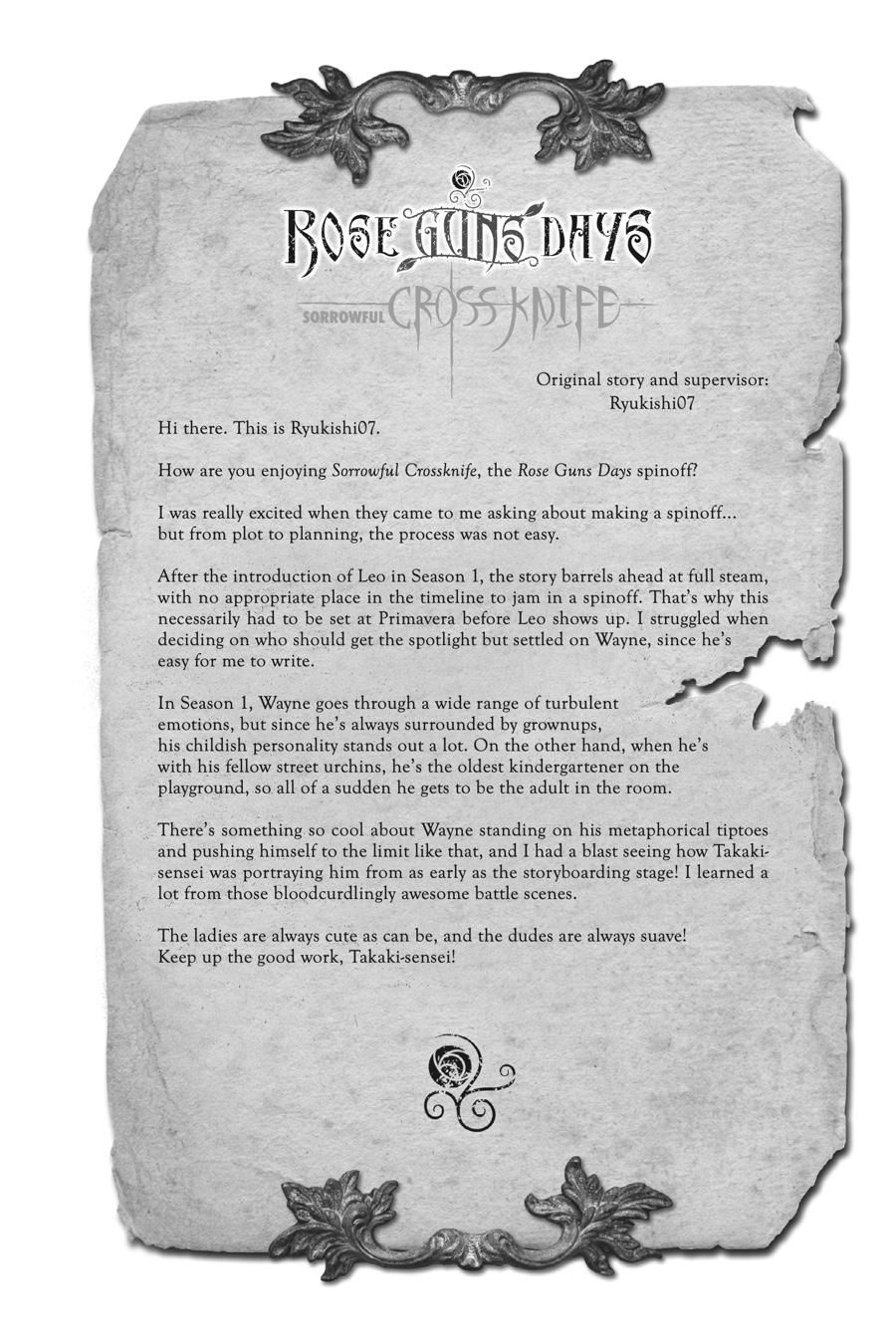 ROSE GUNS DAYS
SORROWFUL CROSSKNIFE

Original story and supervisor: Ryukishi07

Hi there. This is Ryukishi07.

How are you enjoying Sorrowful Crossknife, the Rose Guns Days spinoff?

I was really excited when they came to me asking about making a spinoff… but from plot to planning, the process was not easy.

After the introduction of Leo in Season 1, the story barrels ahead at full steam, with no appropriate place in the timeline to jam in a spinoff. That's why this necessarily had to be set at Primavera before Leo shows up. I struggled when deciding on who should get the spotlight but settled on Wayne, since he's easy for me to write.

In Season 1, Wayne goes through a wide range of turbulent emotions, but since he's always surrounded by grownups, his childish personality stands out a lot. On the other hand, when he's with his fellow street urchins, he's the oldest kindergartener on the playground, so all of a sudden he gets to be the adult in the room.

There's something so cool about Wayne standing on his metaphorical tiptoes and pushing himself to the limit like that, and I had a blast seeing how Takaki-sensei was portraying him from as early as the storyboarding stage! I learned a lot from those bloodcurdlingly awesome battle scenes.

The ladies are always cute as can be, and the dudes are always suave! Keep up the good work, Takaki-sensei!